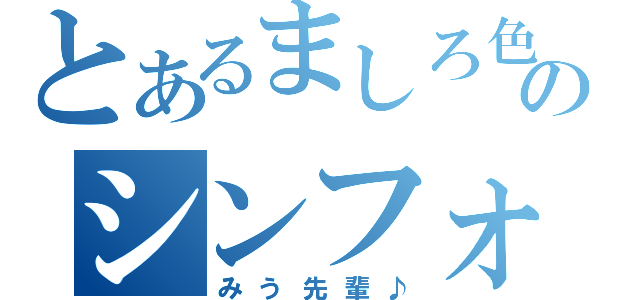 とあるましろ色の
シンフォ
みう先輩♪